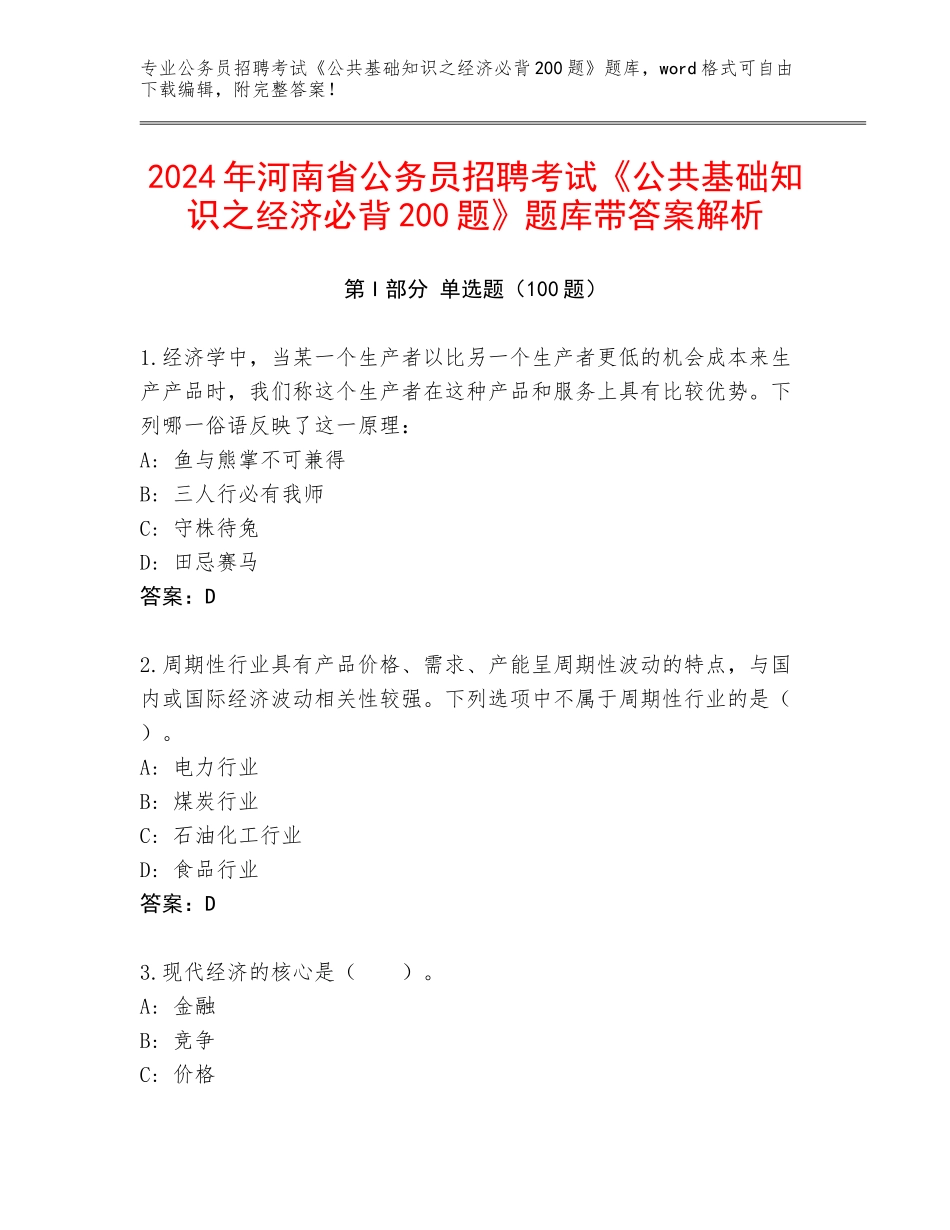 专业公务员招聘考试《公共基础知识之经济必背200题》题库，word格式可自由下载编辑，附完整答案！

2024年河南省公务员招聘考试《公共基础知识之经济必背200题》题库带答案解析

第I部分 单选题（100题）

1.经济学中，当某一个生产者以比另一个生产者更低的机会成本来生产产品时，我们称这个生产者在这种产品和服务上具有比较优势。下列哪一俗语反映了这一原理：
A：鱼与熊掌不可兼得
B：三人行必有我师
C：守株待兔
D：田忌赛马
答案：D

2.周期性行业具有产品价格、需求、产能呈周期性波动的特点，与国内或国际经济波动相关性较强。下列选项中不属于周期性行业的是（ ）。
A：电力行业
B：煤炭行业
C：石油化工行业
D：食品行业
答案：D

3.现代经济的核心是（ ）。
A：金融
B：竞争
C：价格